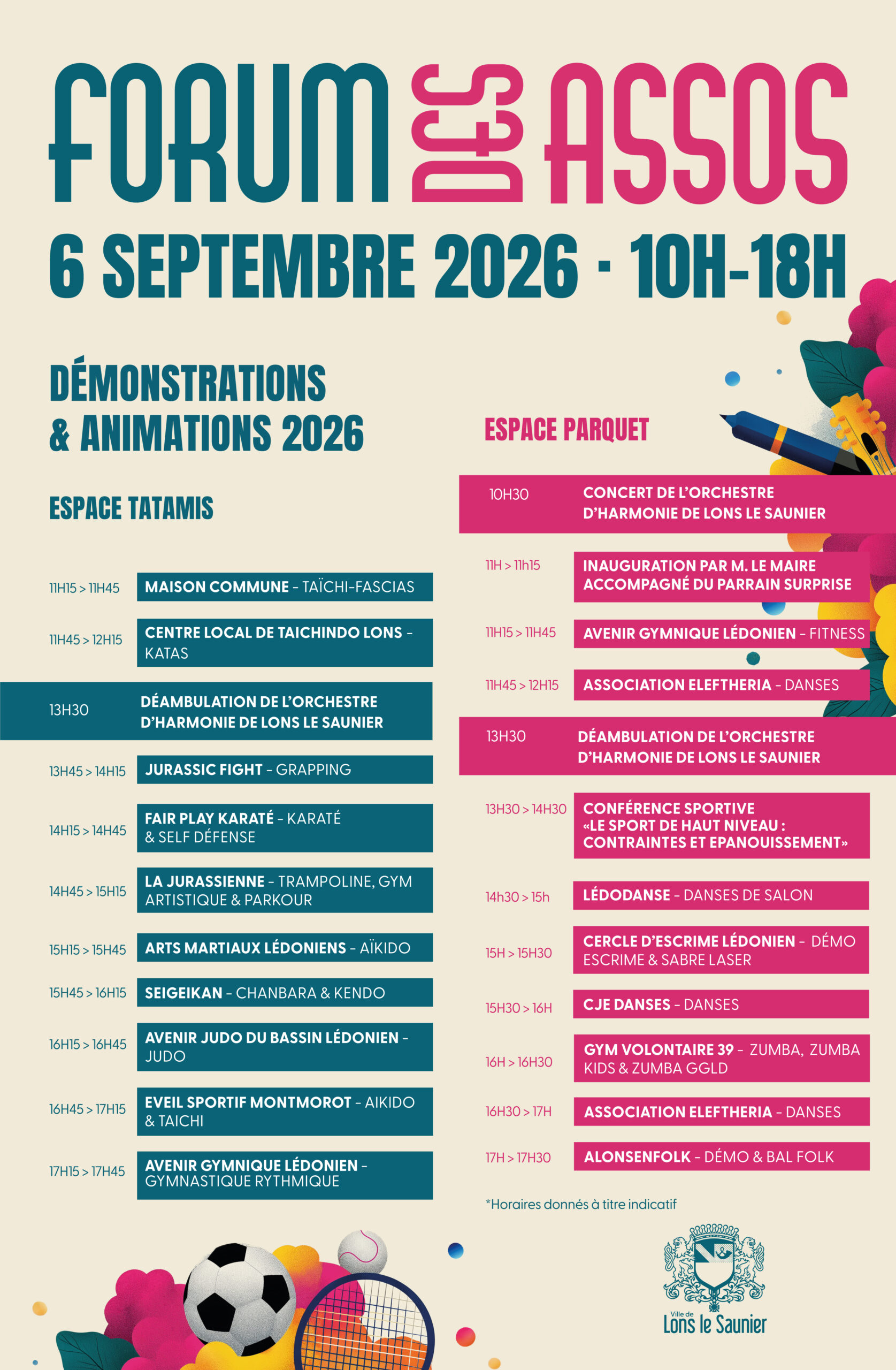 FORUM DES ASSOS

6 SEPTEMBRE 2026 - 10H-18H

DÉMONSTRATIONS & ANIMATIONS 2026

ESPACE TATAMIS

11H15 > 11H45 MAISON COMMUNE - TAÏCHI-FASCIAS

11H45 > 12H15 CENTRE LOCAL DE TAICHINDO LONS - KATAS

13H30 DÉAMBULATION DE L'ORCHESTRE D'HARMONIE DE LONS LE SAUNIER

13H45 > 14H15 JURASSIC FIGHT - GRAPPING

14H15 > 14H45 FAIR PLAY KARATÉ - KARATÉ & SELF DÉFENSE

14H45 > 15H15 LA JURASSIENNE - TRAMPOLINE, GYM ARTISTIQUE & PARKOUR

15H15 > 15H45 ARTS MARTIAUX LÉDONIENS - AÏKIDO

15H45 > 16H15 SEIGEIKAN - CHANBARA & KENDO

16H15 > 16H45 AVENIR JUDO DU BASSIN LÉDONIEN - JUDO

16H45 > 17H15 EVEIL SPORTIF MONTMOROT - AIKIDO & TAICHI

17H15 > 17H45 AVENIR GYMNIQUE LÉDONIEN - GYMNASTIQUE RYTHMIQUE

ESPACE PARQUET

10H30 CONCERT DE L'ORCHESTRE D'HARMONIE DE LONS LE SAUNIER

11H > 11h15 INAUGURATION PAR M. LE MAIRE ACCOMPAGNÉ DU PARRAIN SURPRISE

11H15 > 11H45 AVENIR GYMNIQUE LÉDONIEN - FITNESS

11H45 > 12H15 ASSOCIATION ELEFTHERIA - DANSES

13H30 DÉAMBULATION DE L'ORCHESTRE D'HARMONIE DE LONS LE SAUNIER

13H30 > 14H30 CONFÉRENCE SPORTIVE «LE SPORT DE HAUT NIVEAU : CONTRAINTES ET EPANOUISSEMENT»

14h30 > 15h LÉDODANSE - DANSES DE SALON

15H > 15H30 CERCLE D'ESCRIME LÉDONIEN - DÉMO ESCRIME & SABRE LASER

15H30 > 16H CJE DANSES - DANSES

16H > 16H30 GYM VOLONTAIRE 39 - ZUMBA, ZUMBA KIDS & ZUMBA GGLD

16H30 > 17H ASSOCIATION ELEFTHERIA - DANSES

17H > 17H30 ALONSENFOLK - DÉMO & BAL FOLK

*Horaires donnés à titre indicatif

Ville de Lons le Saunier